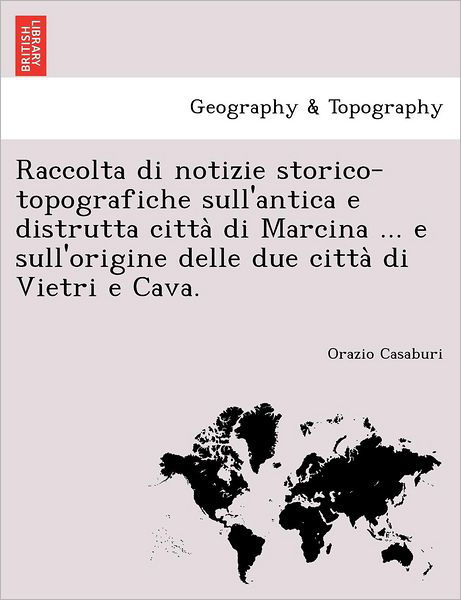 BRITISH LIBRARY

Geography & Topography

Raccolta di notizie storico-topografiche sull'antica e distrutta città di Marcina ... e sull'origine delle due città di Vietri e Cava.

Orazio Casaburi